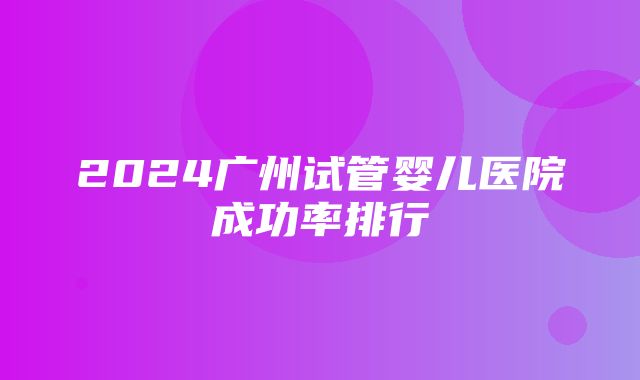 2024广州试管婴儿医院成功率排行